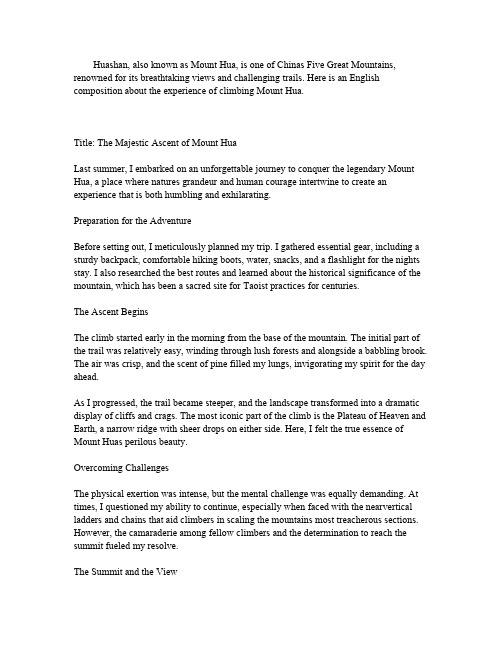 Huashan, also known as Mount Hua, is one of Chinas Five Great Mountains, renowned for its breathtaking views and challenging trails. Here is an English composition about the experience of climbing Mount Hua.

Title: The Majestic Ascent of Mount Hua

Last summer, I embarked on an unforgettable journey to conquer the legendary Mount Hua, a place where natures grandeur and human courage intertwine to create an experience that is both humbling and exhilarating.

Preparation for the Adventure

Before setting out, I meticulously planned my trip. I gathered essential gear, including a sturdy backpack, comfortable hiking boots, water, snacks, and a flashlight for the nights stay. I also researched the best routes and learned about the historical significance of the mountain, which has been a sacred site for Taoist practices for centuries.

The Ascent Begins

The climb started early in the morning from the base of the mountain. The initial part of the trail was relatively easy, winding through lush forests and alongside a babbling brook. The air was crisp, and the scent of pine filled my lungs, invigorating my spirit for the day ahead.

As I progressed, the trail became steeper, and the landscape transformed into a dramatic display of cliffs and crags. The most iconic part of the climb is the Plateau of Heaven and Earth, a narrow ridge with sheer drops on either side. Here, I felt the true essence of Mount Huas perilous beauty.

Overcoming Challenges

The physical exertion was intense, but the mental challenge was equally demanding. At times, I questioned my ability to continue, especially when faced with the nearvertical ladders and chains that aid climbers in scaling the mountains most treacherous sections. However, the camaraderie among fellow climbers and the determination to reach the summit fueled my resolve.

The Summit and the View